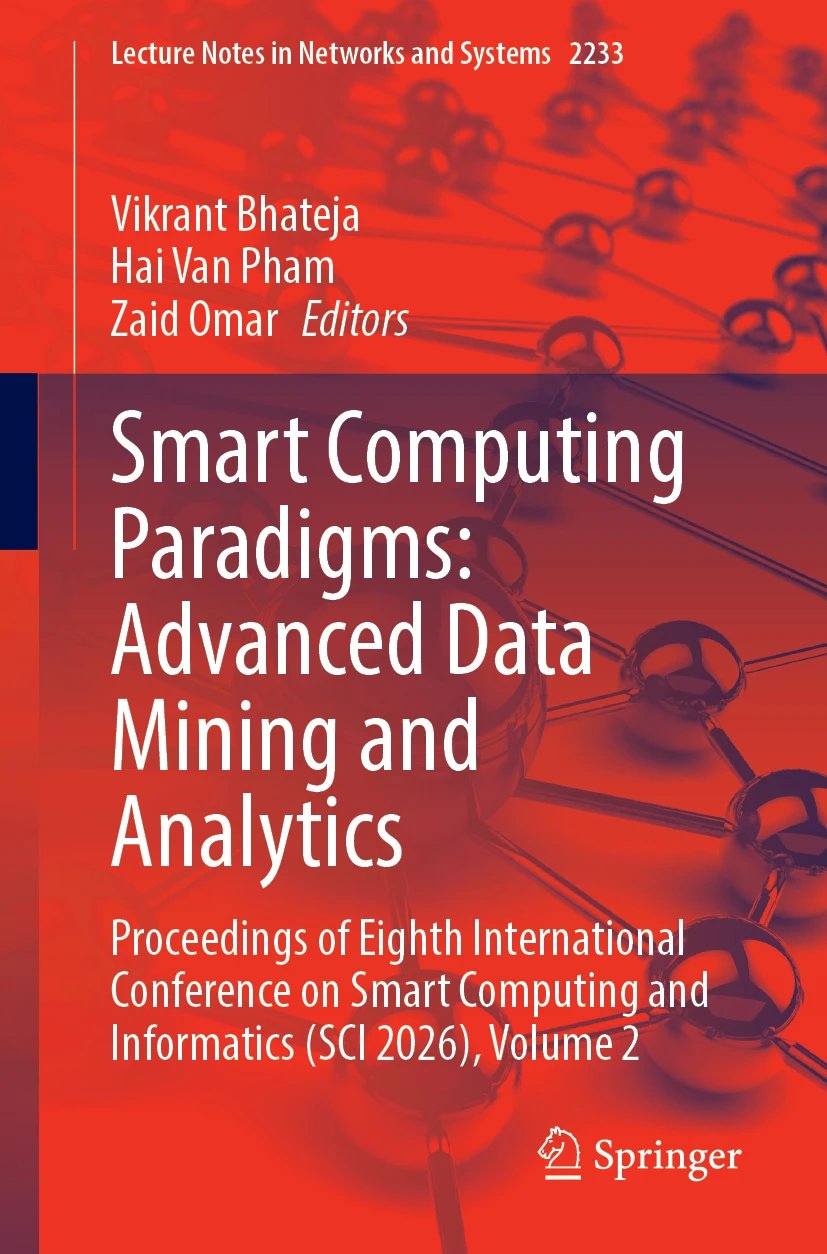 Lecture Notes in Networks and Systems 2233

Vikrant Bhateja
Hai Van Pham
Zaid Omar Editors

Smart Computing Paradigms: Advanced Data Mining and Analytics

Proceedings of Eighth International Conference on Smart Computing and Informatics (SCI 2026), Volume 2

Springer